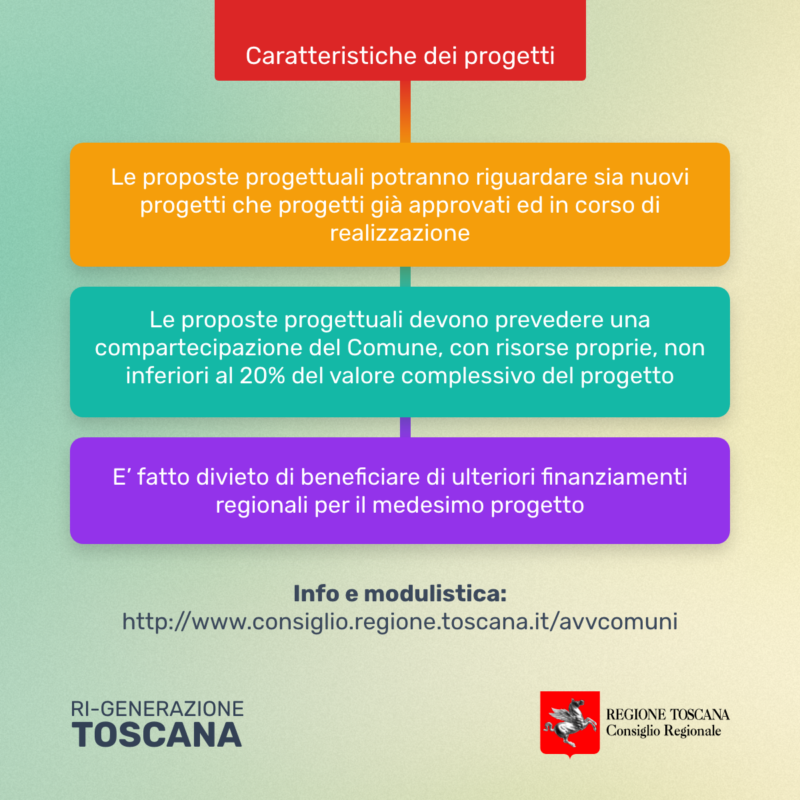 Caratteristiche dei progetti

Le proposte progettuali potranno riguardare sia nuovi progetti che progetti già approvati ed in corso di realizzazione

Le proposte progettuali devono prevedere una compartecipazione del Comune, con risorse proprie, non inferiori al 20% del valore complessivo del progetto

E' fatto divieto di beneficiare di ulteriori finanziamenti regionali per il medesimo progetto

Info e modulistica:
http://www.consiglio.regione.toscana.it/avvcomuni

RI-GENERAZIONE
TOSCANA

REGIONE TOSCANA
Consiglio Regionale